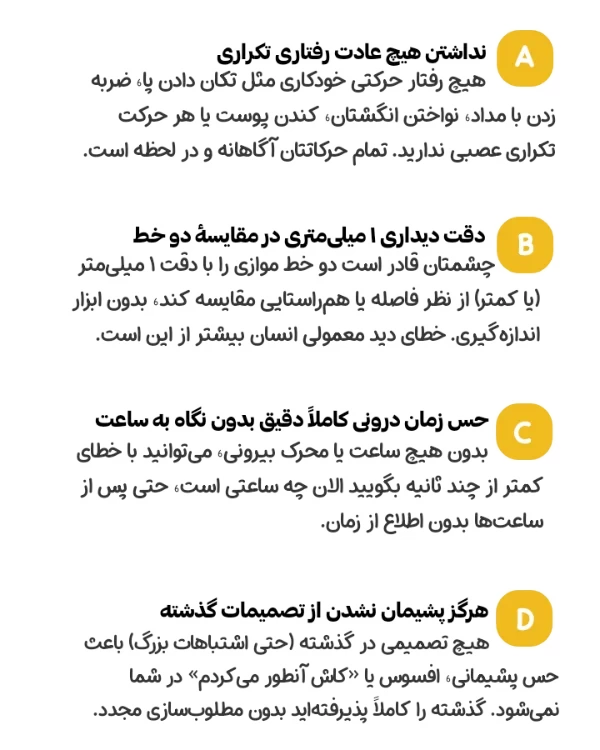 A
نداشتن هیچ عادت رفتاری تکراری
هیچ رفتار حرکتی خودکاری مثل تکان دادن پا، ضربه زدن با مداد، نواختن انگشتان، کندن پوست یا هر حرکت تکراری عصبی ندارید. تمام حرکاتتان آگاهانه و در لحظه است.

B
دقت دیداری ۱ میلی‌متری در مقایسهٔ دو خط
چشمتان قادر است دو خط موازی را با دقت ۱ میلی‌متر (یا کمتر) از نظر فاصله یا هم‌راستایی مقایسه کند، بدون ابزار اندازه‌گیری. خطای دید معمولی انسان بیشتر از این است.

C
حس زمان درونی کاملاً دقیق بدون نگاه به ساعت
بدون هیچ ساعت یا محرک بیرونی، می‌توانید با خطای کمتر از چند ثانیه بگویید الان چه ساعتی است، حتی پس از ساعت‌ها بدون اطلاع از زمان.

D
هرگز پشیمان نشدن از تصمیمات گذشته
هیچ تصمیمی در گذشته (حتی اشتباهات بزرگ) باعث حس پشیمانی، افسوس یا «کاش آنطور می‌کردم» در شما نمی‌شود. گذشته را کاملاً پذیرفته‌اید بدون مطلوب‌سازی مجدد.